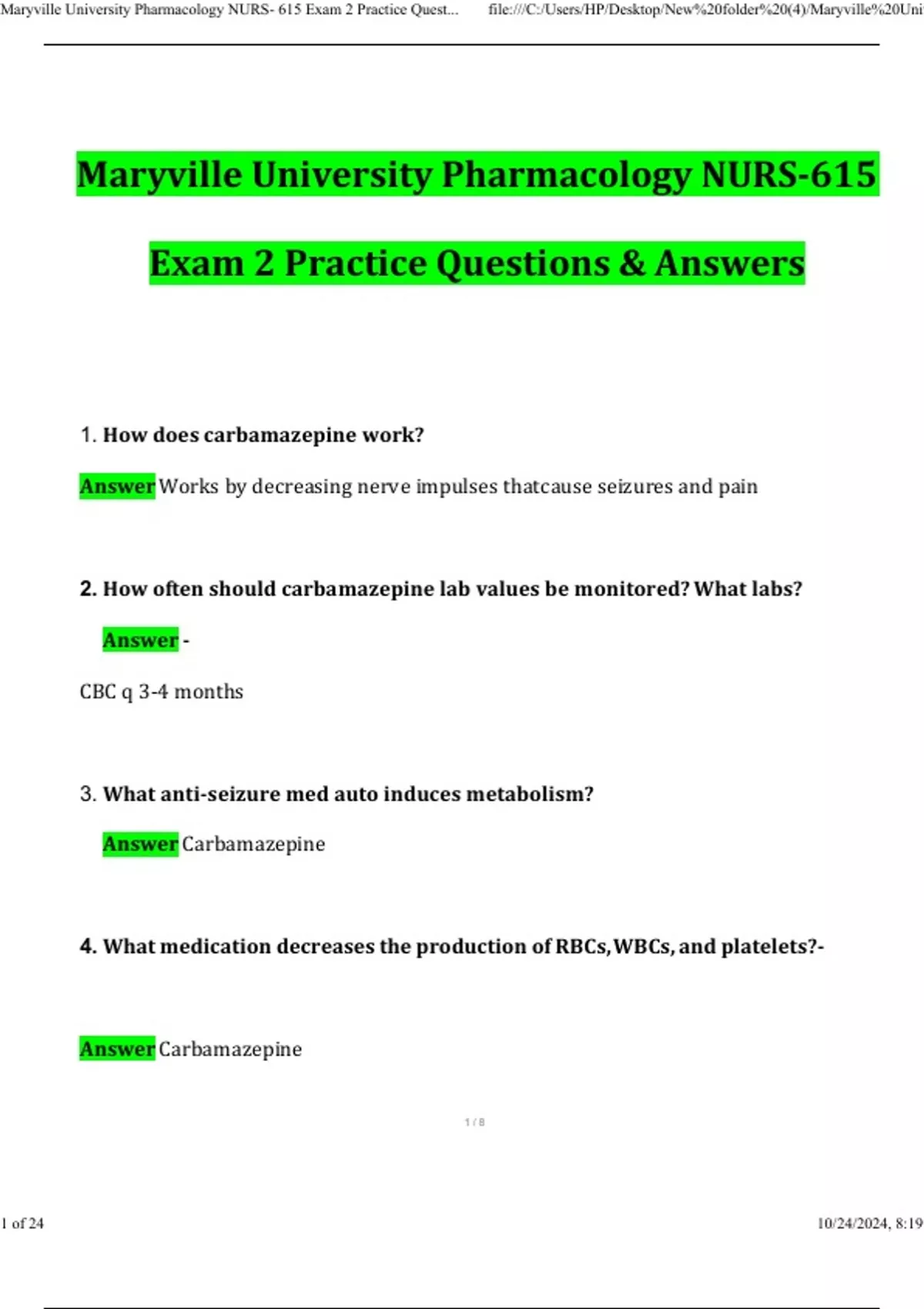 Maryville University Pharmacology NURS- 615 Exam 2 Practice Quest... file:///C:/Users/HP/Desktop/New%20folder%20(4)/Maryville%20Uni

Maryville University Pharmacology NURS-615

Exam 2 Practice Questions & Answers

1. How does carbamazepine work?

Answer Works by decreasing nerve impulses thatcause seizures and pain

2. How often should carbamazepine lab values be monitored? What labs?

Answer -

CBC q 3-4 months

3. What anti-seizure med auto induces metabolism?

Answer Carbamazepine

4. What medication decreases the production of RBCs,WBCs, and platelets?-

Answer Carbamazepine

1 / 8

1 of 24

10/24/2024, 8:19